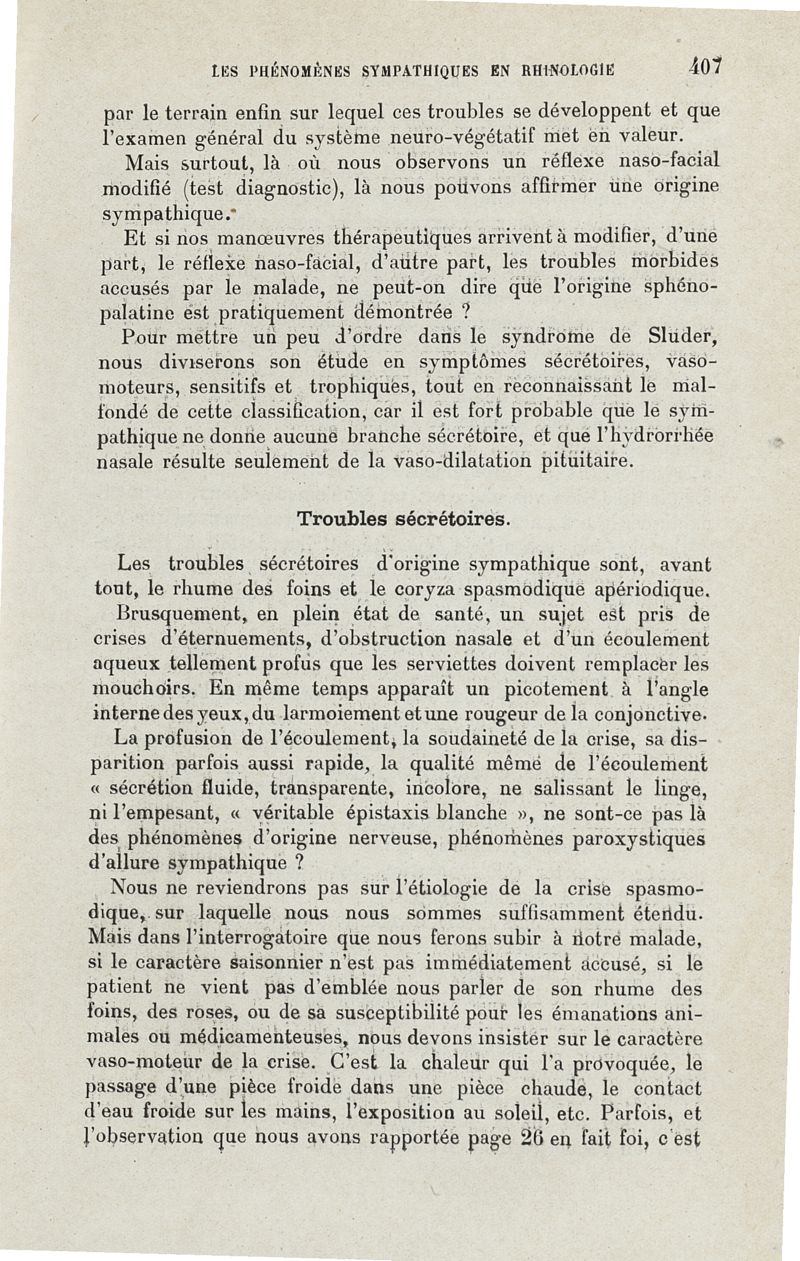 LES PHÉNOMÈNES SYMPATHIQUES EN RHINOLOGIE 407

par le terrain enfin sur lequel ces troubles se développent et que l'examen général du système neuro-végétatif met en valeur.

Mais surtout, là où nous observons un réflexe naso-facial modifié (test diagnostic), là nous pouvons affirmer une origine sympathique.

Et si nos manœuvres thérapeutiques arrivent à modifier, d'une part, le réflexe naso-facial, d'autre part, les troubles morbides accusés par le malade, ne peut-on dire que l'origine sphéno-palatine est pratiquement démontrée ?

Pour mettre un peu d'ordre dans le syndrome de Sluder, nous diviserons son étude en symptômes sécrétoires, vaso-moteurs, sensitifs et trophiques, tout en reconnaissant le mal-fondé de cette classification, car il est fort probable que le sympathique ne donne aucune branche sécrétoire, et que l'hydrorrhée nasale résulte seulement de la vaso-dilatation pituitaire.

Troubles sécrétoires.

Les troubles sécrétoires d'origine sympathique sont, avant tout, le rhume des foins et le coryza spasmodique apériodique.

Brusquement, en plein état de santé, un sujet est pris de crises d'éternuements, d'obstruction nasale et d'un écoulement aqueux tellement profus que les serviettes doivent remplacer les mouchoirs. En même temps apparaît un picotement à l'angle interne des yeux, du larmoiement et une rougeur de la conjonctive.

La profusion de l'écoulement, la soudaineté de la crise, sa disparition parfois aussi rapide, la qualité même de l'écoulement « sécrétion fluide, transparente, incolore, ne salissant le linge, ni l'empesant, « véritable épistaxis blanche », ne sont-ce pas là des phénomènes d'origine nerveuse, phénomènes paroxystiques d'allure sympathique ?

Nous ne reviendrons pas sur l'étiologie de la crise spasmodique, sur laquelle nous nous sommes suffisamment étendu. Mais dans l'interrogatoire que nous ferons subir à notre malade, si le caractère saisonnier n'est pas immédiatement accusé, si le patient ne vient pas d'emblée nous parler de son rhume des foins, des roses, ou de sa susceptibilité pour les émanations animales ou médicamenteuses, nous devons insister sur le caractère vaso-moteur de la crise. C'est la chaleur qui l'a provoquée, le passage d'une pièce froide dans une pièce chaude, le contact d'eau froide sur les mains, l'exposition au soleil, etc. Parfois, et l'observation que nous avons rapportée page 26 en fait foi, c'est